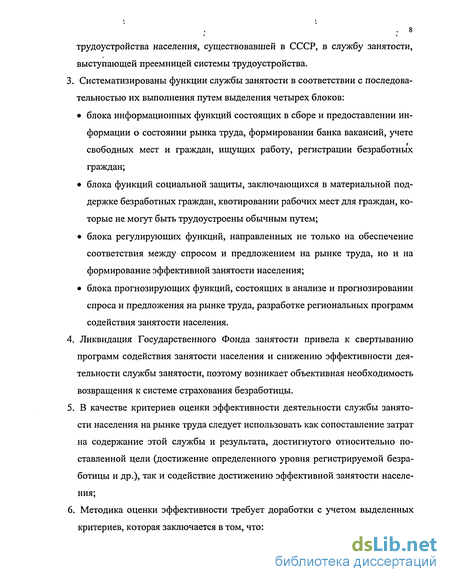 8

трудоустройства населения, существовавшей в СССР, в службу занятости, выступающей преемницей системы трудоустройства.

3. Систематизированы функции службы занятости в соответствии с последовательностью их выполнения путем выделения четырех блоков:

• блока информационных функций состоящих в сборе и предоставлении информации о состоянии рынка труда, формировании банка вакансий, учете свободных мест и граждан, ищущих работу, регистрации безработных граждан;

• блока функций социальной защиты, заключающихся в материальной поддержке безработных граждан, квотировании рабочих мест для граждан, которые не могут быть трудоустроены обычным путем;

• блока регулирующих функций, направленных не только на обеспечение соответствия между спросом и предложением на рынке труда, но и на формирование эффективной занятости населения;

• блока прогнозирующих функций, состоящих в анализе и прогнозировании спроса и предложения на рынке труда, разработке региональных программ содействия занятости населения.

4. Ликвидация Государственного Фонда занятости привела к свертыванию программ содействия занятости населения и снижению эффективности деятельности службы занятости, поэтому возникает объективная необходимость возвращения к системе страхования безработицы.

5. В качестве критериев оценки эффективности деятельности службы занятости населения на рынке труда следует использовать как сопоставление затрат на содержание этой службы и результата, достигнутого относительно поставленной цели (достижение определенного уровня регистрируемой безработицы и др.), так и содействие достижению эффективной занятости населения;

6. Методика оценки эффективности требует доработки с учетом выделенных критериев, которая заключается в том, что:

dsLib.net
библиотека диссертаций